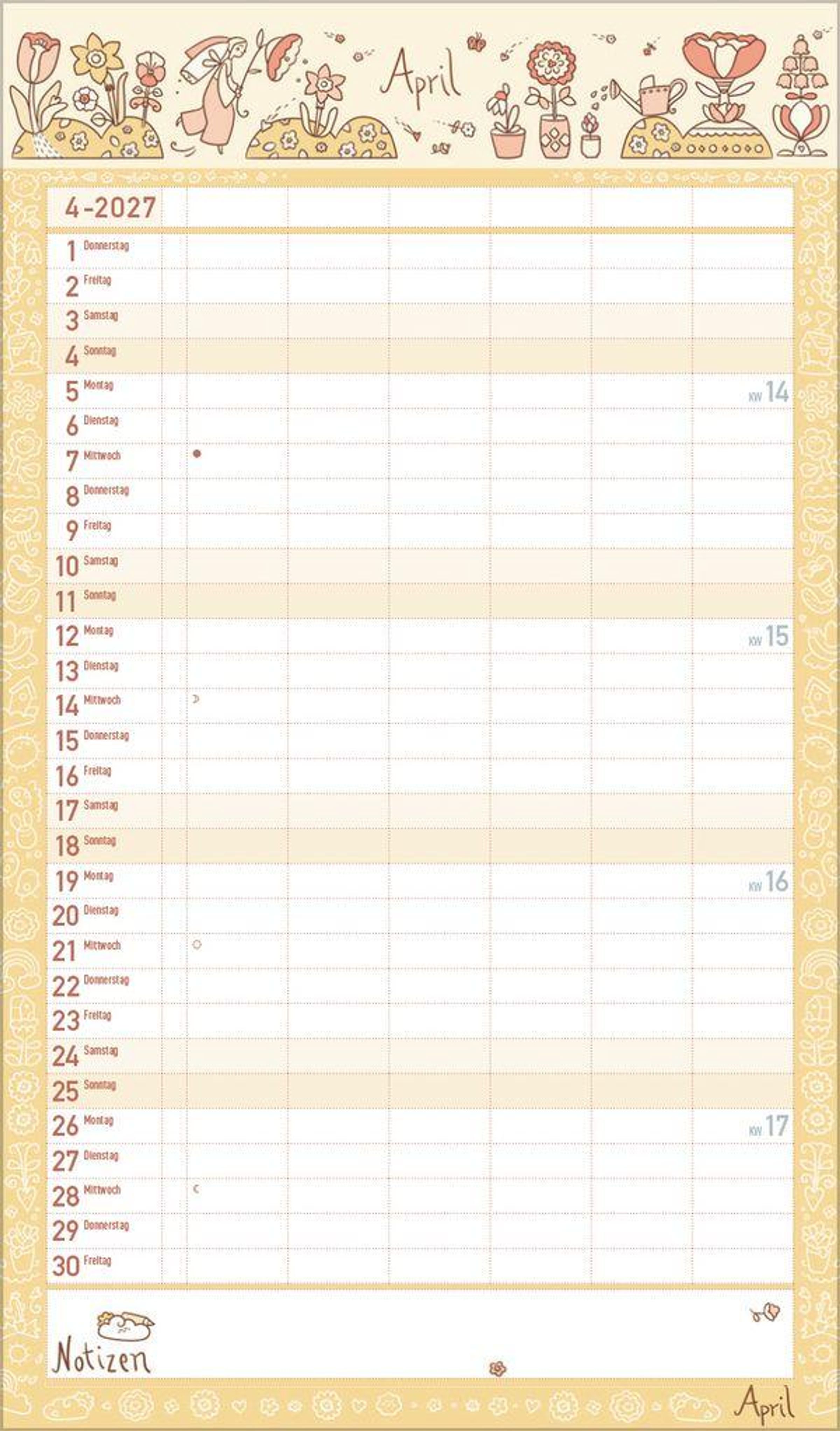 April

4-2027

1 Donnerstag
2 Freitag
3 Samstag
4 Sonntag
5 Montag KW 14
6 Dienstag
7 Mittwoch
8 Donnerstag
9 Freitag
10 Samstag
11 Sonntag
12 Montag KW 15
13 Dienstag
14 Mittwoch
15 Donnerstag
16 Freitag
17 Samstag
18 Sonntag
19 Montag KW 16
20 Dienstag
21 Mittwoch
22 Donnerstag
23 Freitag
24 Samstag
25 Sonntag
26 Montag KW 17
27 Dienstag
28 Mittwoch
29 Donnerstag
30 Freitag

Notizen

April